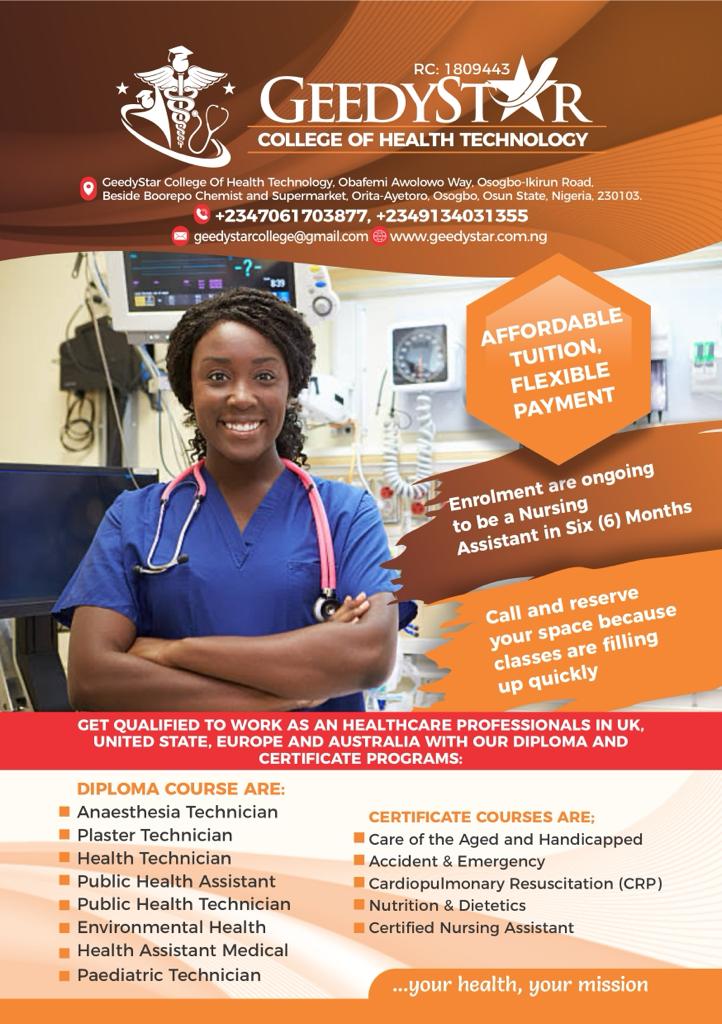 RC: 1809443
GEEDYSTAR
COLLEGE OF HEALTH TECHNOLOGY

GeedyStar College Of Health Technology, Obafemi Awolowo Way, Osogbo-Ikirun Road, Beside Boorepo Chemist and Supermarket, Orita-Ayetoro, Osogbo, Osun State, Nigeria, 230103.
+2347061703877, +2349134031355
geedystarcollege@gmail.com www.geedystar.com.ng

AFFORDABLE TUITION, FLEXIBLE PAYMENT

Enrolment are ongoing to be a Nursing Assistant in Six (6) Months

Call and reserve your space because classes are filling up quickly

GET QUALIFIED TO WORK AS AN HEALTHCARE PROFESSIONALS IN UK, UNITED STATE, EUROPE AND AUSTRALIA WITH OUR DIPLOMA AND CERTIFICATE PROGRAMS:

DIPLOMA COURSE ARE:
Anaesthesia Technician
Plaster Technician
Health Technician
Public Health Assistant
Public Health Technician
Environmental Health
Health Assistant Medical
Paediatric Technician

CERTIFICATE COURSES ARE;
Care of the Aged and Handicapped
Accident & Emergency
Cardiopulmonary Resuscitation (CRP)
Nutrition & Dietetics
Certified Nursing Assistant

...your health, your mission